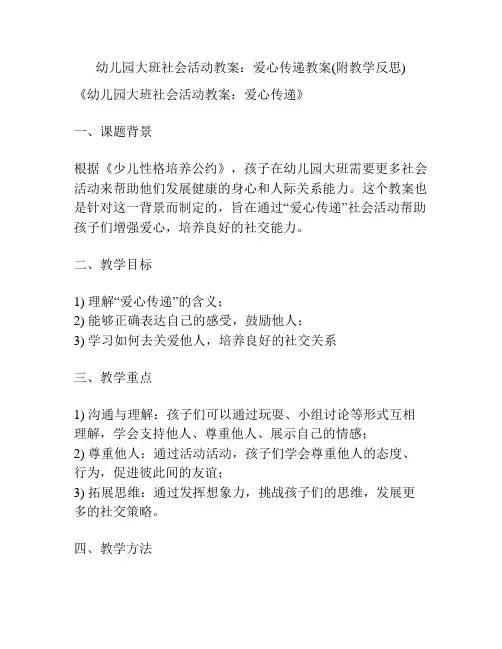 幼儿园大班社会活动教案：爱心传递教案(附教学反思)

《幼儿园大班社会活动教案：爱心传递》

一、课题背景

根据《少儿性格培养公约》，孩子在幼儿园大班需要更多社会活动来帮助他们发展健康的身心和人际关系能力。这个教案也是针对这一背景而制定的，旨在通过“爱心传递”社会活动帮助孩子们增强爱心，培养良好的社交能力。

二、教学目标

1) 理解“爱心传递”的含义；
2) 能够正确表达自己的感受，鼓励他人；
3) 学习如何去关爱他人，培养良好的社交关系

三、教学重点

1) 沟通与理解：孩子们可以通过玩耍、小组讨论等形式互相理解，学会支持他人、尊重他人、展示自己的情感；
2) 尊重他人：通过活动活动，孩子们学会尊重他人的态度、行为，促进彼此间的友谊；
3) 拓展思维：通过发挥想象力，挑战孩子们的思维，发展更多的社交策略。

四、教学方法